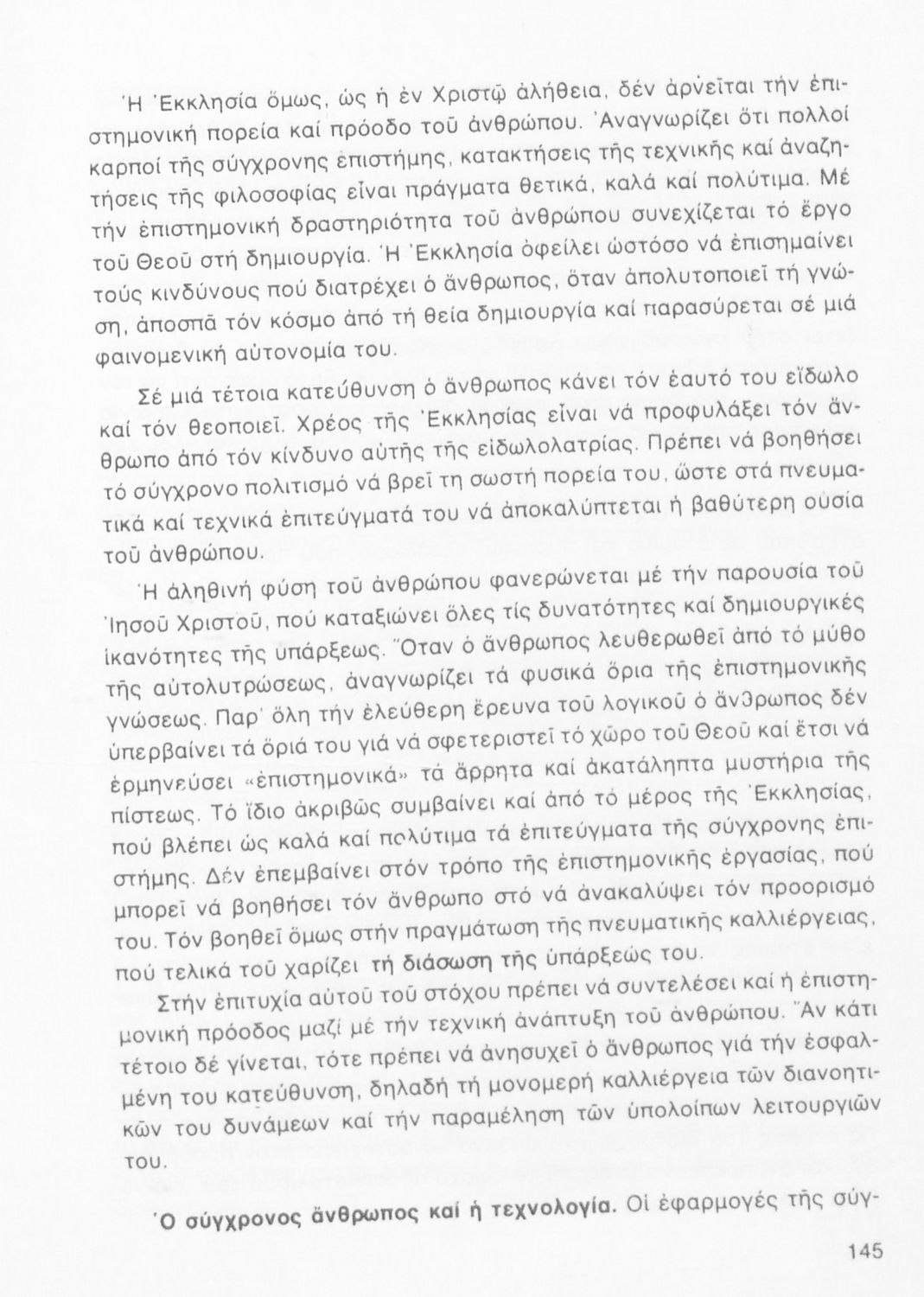 Ἡ Ἐκκλησία ὅμως, ὡς ἡ ἐν Χριστῷ ἀλήθεια, δέν ἀρνεῖται τήν ἐπιστημονική πορεία καί πρόοδο τοῦ ἀνθρώπου. Ἀναγνωρίζει ὅτι πολλοί καρποί τῆς σύγχρονης ἐπιστήμης, κατακτήσεις τῆς τεχνικῆς καί ἀναζητήσεις τῆς φιλοσοφίας εἶναι πράγματα θετικά, καλά καί πολύτιμα. Μέ τήν ἐπιστημονική δραστηριότητα τοῦ ἀνθρώπου συνεχίζεται τό ἔργο τοῦ Θεοῦ στή δημιουργία. Ἡ Ἐκκλησία ὀφείλει ὡστόσο νά ἐπισημαίνει τούς κινδύνους πού διατρέχει ὁ ἄνθρωπος, ὅταν ἀπολυτοποιεῖ τή γνώση, ἀποσπᾶ τόν κόσμο ἀπό τή θεία δημιουργία καί παρασύρεται σέ μιά φαινομενική αὐτονομία του.

Σέ μιά τέτοια κατεύθυνση ὁ ἄνθρωπος κάνει τόν ἑαυτό του εἴδωλο καί τόν θεοποιεῖ. Χρέος τῆς Ἐκκλησίας εἶναι νά προφυλάξει τόν ἄνθρωπο ἀπό τόν κίνδυνο αὐτῆς τῆς εἰδωλολατρίας. Πρέπει νά βοηθήσει τό σύγχρονο πολιτισμό νά βρεῖ τη σωστή πορεία του, ὥστε στά πνευματικά καί τεχνικά ἐπιτεύγματά του νά ἀποκαλύπτεται ἡ βαθύτερη οὐσία τοῦ ἀνθρώπου.

Ἡ ἀληθινή φύση τοῦ ἀνθρώπου φανερώνεται μέ τήν παρουσία τοῦ Ἰησοῦ Χριστοῦ, πού καταξιώνει ὅλες τίς δυνατότητες καί δημιουργικές ἱκανότητες τῆς ὑπάρξεως. Ὅταν ὁ ἄνθρωπος λευθερωθεῖ ἀπό τό μύθο τῆς αὐτολυτρώσεως, ἀναγνωρίζει τά φυσικά ὅρια τῆς ἐπιστημονικῆς γνώσεως. Παρ' ὅλη τήν ἐλεύθερη ἔρευνα τοῦ λογικοῦ ὁ ἄνθρωπος δέν ὑπερβαίνει τά ὅριά του γιά νά σφετεριστεῖ τό χῶρο τοῦ Θεοῦ καί ἔτσι νά ἑρμηνεύσει «ἐπιστημονικά» τά ἄρρητα καί ἀκατάληπτα μυστήρια τῆς πίστεως. Τό ἴδιο ἀκριβῶς συμβαίνει καί ἀπό τό μέρος τῆς Ἐκκλησίας, πού βλέπει ὡς καλά καί πολύτιμα τά ἐπιτεύγματα τῆς σύγχρονης ἐπιστήμης. Δέν ἐπεμβαίνει στόν τρόπο τῆς ἐπιστημονικῆς ἐργασίας, πού μπορεῖ νά βοηθήσει τόν ἄνθρωπο στό νά ἀνακαλύψει τόν προορισμό του. Τόν βοηθεῖ ὅμως στήν πραγμάτωση τῆς πνευματικῆς καλλιέργειας, πού τελικά τοῦ χαρίζει τή διάσωση τῆς ὑπάρξεώς του.

Στήν ἐπιτυχία αὐτοῦ τοῦ στόχου πρέπει νά συντελέσει καί ἡ ἐπιστημονική πρόοδος μαζί μέ τήν τεχνική ἀνάπτυξη τοῦ ἀνθρώπου. Ἄν κάτι τέτοιο δέ γίνεται, τότε πρέπει νά ἀνησυχεῖ ὁ ἄνθρωπος γιά τήν ἐσφαλμένη του κατεύθυνση, δηλαδή τή μονομερή καλλιέργεια τῶν διανοητικῶν του δυνάμεων καί τήν παραμέληση τῶν ὑπολοίπων λειτουργιῶν του.

Ὁ σύγχρονος ἄνθρωπος καί ἡ τεχνολογία. Οἱ ἐφαρμογές τῆς σύγ-

145